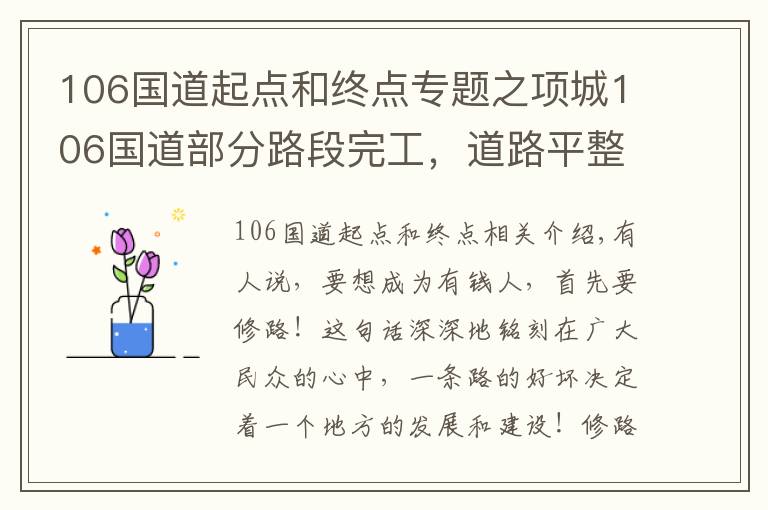 106国道起点和终点专题之项城106国道部分路段完工，道路平整

106国道起点和终点相关介绍，有人说，要想成为有钱人，首先要修路！这句话深深地铭刻在广大民众的心中，一条路的好坏决定着一个地方的发展和建设！修路